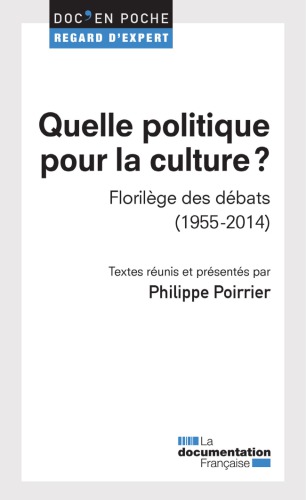 DOC'EN POCHE
REGARD D'EXPERT

Quelle politique pour la culture ?

Florilège des débats (1955-2014)

Textes réunis et présentés par
Philippe Poirrier

La documentation Française